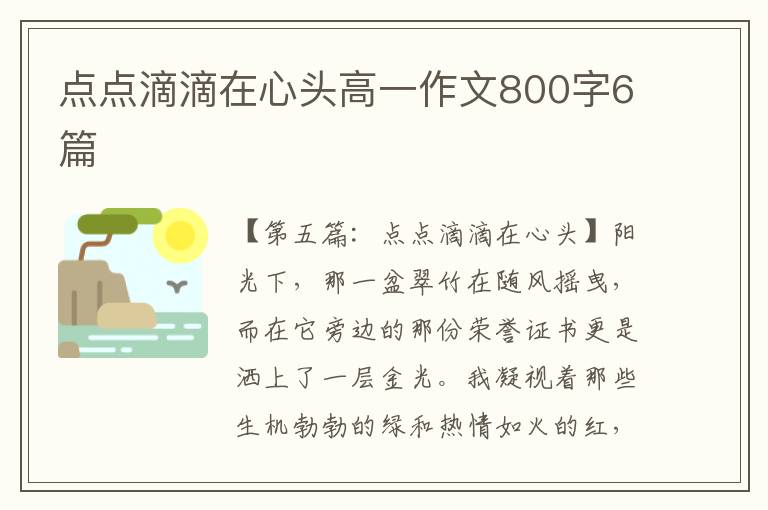 点点滴滴在心头高一作文800字6篇

【第五篇：点点滴滴在心头】阳光下，那一盆翠竹在随风摇曳，而在它旁边的那份荣誉证书更是洒上了一层金光。我凝视着那些生机勃勃的绿和热情如火的红，